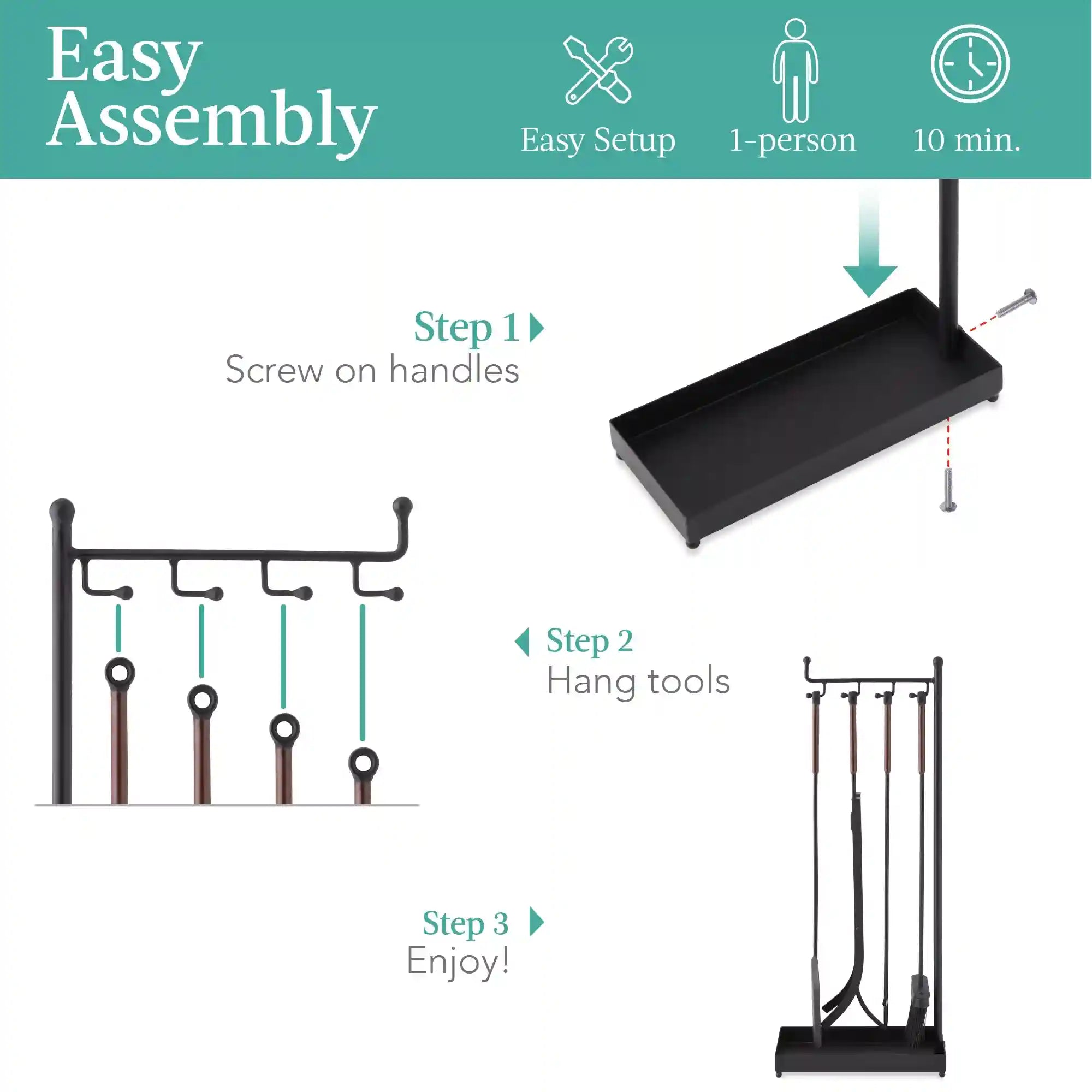 Easy Assembly

Easy Setup

1-person

10 min.

Step 1

Screw on handles

Step 2

Hang tools

Step 3

Enjoy!